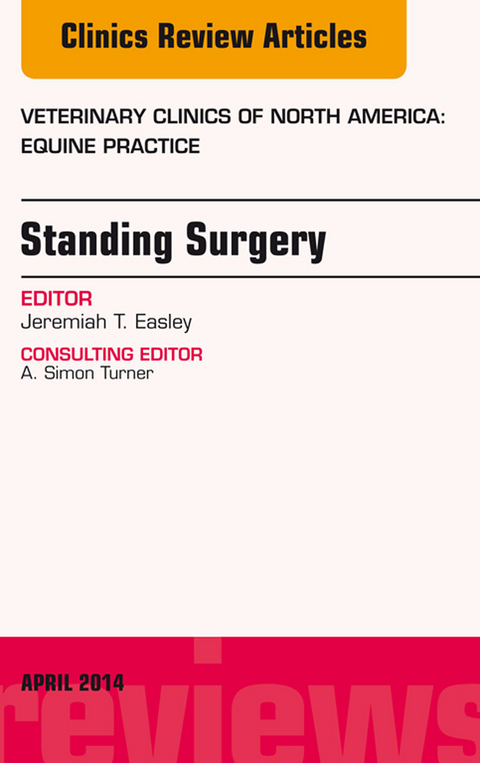 Clinics Review Articles

VETERINARY CLINICS OF NORTH AMERICA: EQUINE PRACTICE

Standing Surgery

EDITOR
Jeremiah T. Easley

CONSULTING EDITOR
A. Simon Turner

APRIL 2014

reviews